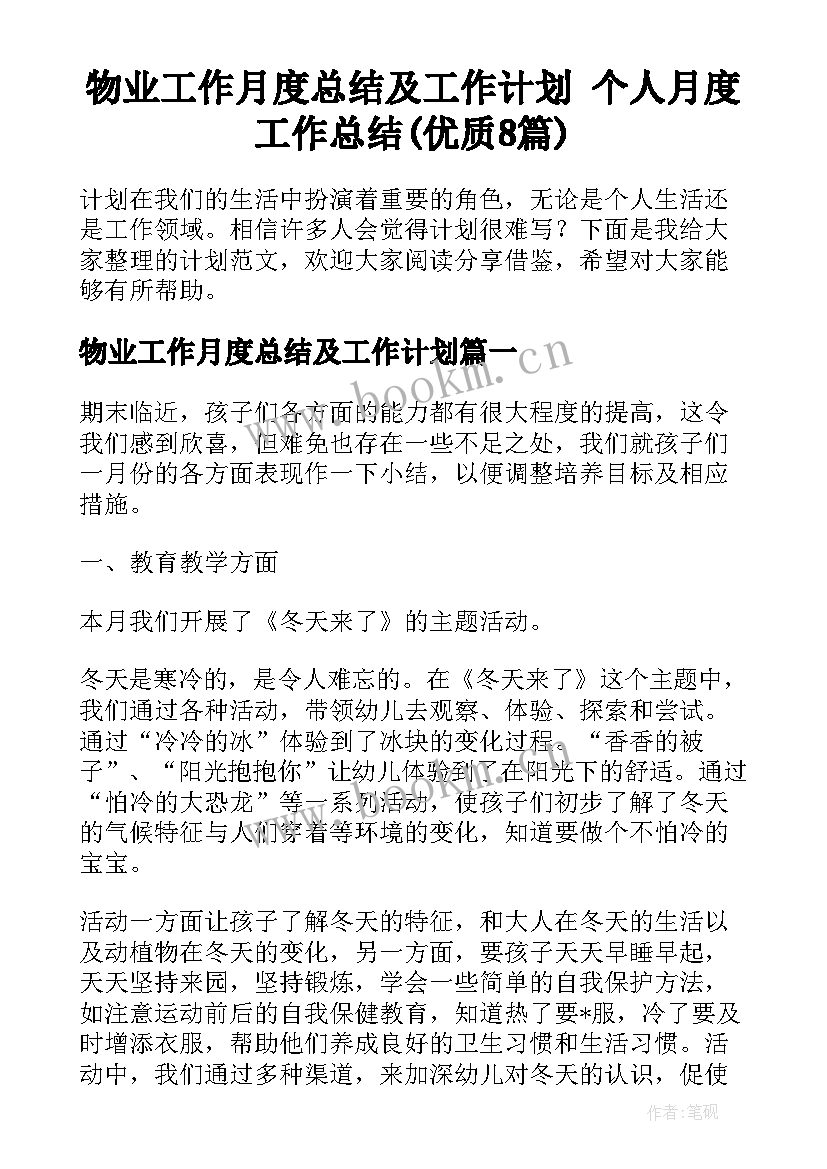 物业工作月度总结及工作计划 个人月度工作总结(优质8篇)

计划在我们的生活中扮演着重要的角色，无论是个人生活还是工作领域。相信许多人会觉得计划很难写？下面是我给大家整理的计划范文，欢迎大家阅读分享借鉴，希望对大家能够有所帮助。

物业工作月度总结及工作计划篇一

www.bookm.cn

期末临近，孩子们各方面的能力都有很大程度的提高，这令我们感到欣喜，但难免也存在一些不足之处，我们就孩子们一月份的各方面表现作一下小结，以便调整培养目标及相应措施。

一、教育教学方面

本月我们开展了《冬天来了》的主题活动。

冬天是寒冷的，是令人难忘的。在《冬天来了》这个主题中，我们通过各种活动，带领幼儿去观察、体验、探索和尝试。通过“冷冷的冰”体验到了冰块的变化过程。“香香的被子”、“阳光抱抱你”让幼儿体验到了在阳光下的舒适。通过“怕冷的大恐龙”等一系列活动，使孩子们初步了解了冬天的气候特征与人们穿着等环境的变化，知道要做个不怕冷的宝宝。

活动一方面让孩子了解冬天的特征，和大人在冬天的生活以及动植物在冬天的变化，另一方面，要孩子天天早睡早起，天天坚持来园，坚持锻炼，学会一些简单的自我保护方法，如注意运动前后的自我保健教育，知道热了要*服，冷了要及时增添衣服，帮助他们养成良好的卫生习惯和生活习惯。活动中，我们通过多种渠道，来加深幼儿对冬天的认识，促使

作者:笔砚